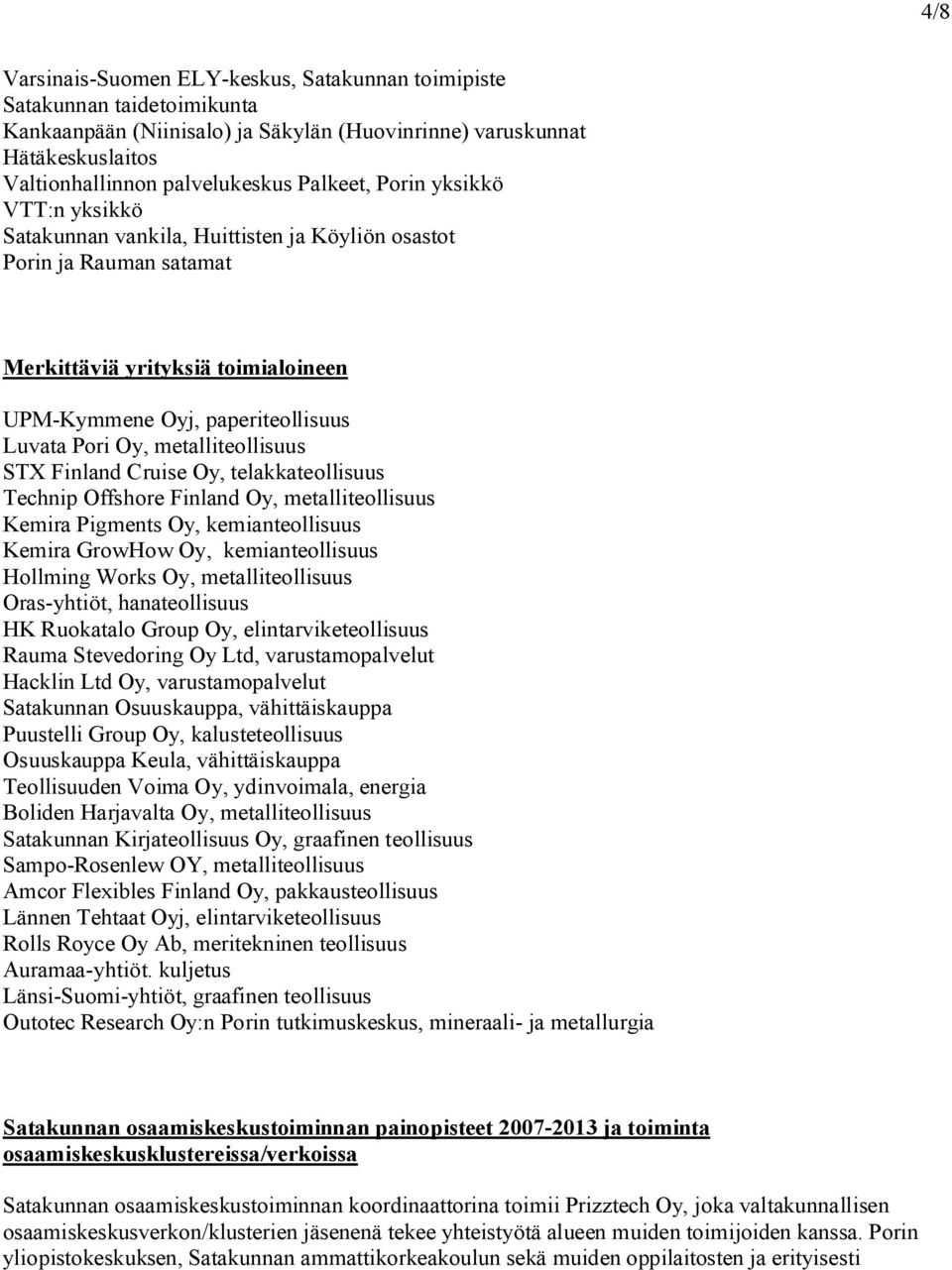 4/8

Varsinais-Suomen ELY-keskus, Satakunnan toimipiste
Satakunnan taidetoimikunta
Kankaanpään (Niinisalo) ja Säkylän (Huovinrinne) varuskunnat
Hätäkeskuslaitos
Valtionhallinnon palvelukeskus Palkeet, Porin yksikkö
VTT:n yksikkö
Satakunnan vankila, Huittisten ja Köyliön osastot
Porin ja Rauman satamat

Merkittäviä yrityksiä toimialoineen

UPM-Kymmene Oyj, paperiteollisuus
Luvata Pori Oy, metalliteollisuus
STX Finland Cruise Oy, telakkateollisuus
Technip Offshore Finland Oy, metalliteollisuus
Kemira Pigments Oy, kemianteollisuus
Kemira GrowHow Oy, kemianteollisuus
Hollming Works Oy, metalliteollisuus
Oras-yhtiöt, hanateollisuus
HK Ruokatalo Group Oy, elintarviketeollisuus
Rauma Stevedoring Oy Ltd, varustamopalvelut
Hacklin Ltd Oy, varustamopalvelut
Satakunnan Osuuskauppa, vähittäiskauppa
Puustelli Group Oy, kalusteteollisuus
Osuuskauppa Keula, vähittäiskauppa
Teollisuuden Voima Oy, ydinvoimala, energia
Boliden Harjavalta Oy, metalliteollisuus
Satakunnan Kirjateollisuus Oy, graafinen teollisuus
Sampo-Rosenlew OY, metalliteollisuus
Amcor Flexibles Finland Oy, pakkausteollisuus
Lännen Tehtaat Oyj, elintarviketeollisuus
Rolls Royce Oy Ab, meritekninen teollisuus
Auramaa-yhtiöt. kuljetus
Länsi-Suomi-yhtiöt, graafinen teollisuus
Outotec Research Oy:n Porin tutkimuskeskus, mineraali- ja metallurgia

Satakunnan osaamiskeskustoiminnan painopisteet 2007-2013 ja toiminta osaamiskeskusklustereissa/verkoissa

Satakunnan osaamiskeskustoiminnan koordinaattorina toimii Prizztech Oy, joka valtakunnallisen osaamiskeskusverkon/klusterien jäsenenä tekee yhteistyötä alueen muiden toimijoiden kanssa. Porin yliopistokeskuksen, Satakunnan ammattikorkeakoulun sekä muiden oppilaitosten ja erityisesti